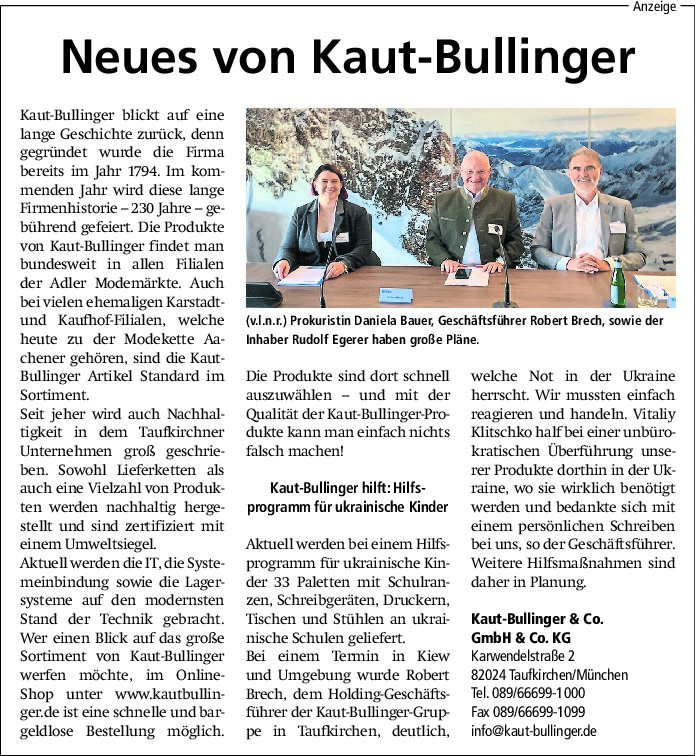 Anzeige

Neues von Kaut-Bullinger

Kaut-Bullinger blickt auf eine lange Geschichte zurück, denn gegründet wurde die Firma bereits im Jahr 1794. Im kommenden Jahr wird diese lange Firmenhistorie – 230 Jahre – gebührend gefeiert. Die Produkte von Kaut-Bullinger findet man bundesweit in allen Filialen der Adler Modemärkte. Auch bei vielen ehemaligen Karstadt- und Kaufhof-Filialen, welche heute zu der Modekette Aachener gehören, sind die Kaut-Bullinger Artikel Standard im Sortiment.
Seit jeher wird auch Nachhaltigkeit in dem Taufkirchner Unternehmen groß geschrieben. Sowohl Lieferketten als auch eine Vielzahl von Produkten werden nachhaltig hergestellt und sind zertifiziert mit einem Umweltsiegel.
Aktuell werden die IT, die Systemeinbindung sowie die Lagersysteme auf den modernsten Stand der Technik gebracht. Wer einen Blick auf das große Sortiment von Kaut-Bullinger werfen möchte, im Online-Shop unter www.kautbullinger.de ist eine schnelle und bargeldlose Bestellung möglich.

(v.l.n.r.) Prokuristin Daniela Bauer, Geschäftsführer Robert Brech, sowie der Inhaber Rudolf Egerer haben große Pläne.

Die Produkte sind dort schnell auszuwählen – und mit der Qualität der Kaut-Bullinger-Produkte kann man einfach nichts falsch machen!

Kaut-Bullinger hilft: Hilfsprogramm für ukrainische Kinder

Aktuell werden bei einem Hilfsprogramm für ukrainische Kinder 33 Paletten mit Schulranzen, Schreibgeräten, Druckern, Tischen und Stühlen an ukrainische Schulen geliefert.
Bei einem Termin in Kiew und Umgebung wurde Robert Brech, dem Holding-Geschäftsführer der Kaut-Bullinger-Gruppe in Taufkirchen, deutlich, welche Not in der Ukraine herrscht. Wir mussten einfach reagieren und handeln. Vitaliy Klitschko half bei einer unbürokratischen Überführung unserer Produkte dorthin in der Ukraine, wo sie wirklich benötigt werden und bedankte sich mit einem persönlichen Schreiben bei uns, so der Geschäftsführer. Weitere Hilfsmaßnahmen sind daher in Planung.

Kaut-Bullinger & Co. GmbH & Co. KG
Karwendelstraße 2
82024 Taufkirchen/München
Tel. 089/66699-1000
Fax 089/66699-1099
info@kaut-bullinger.de